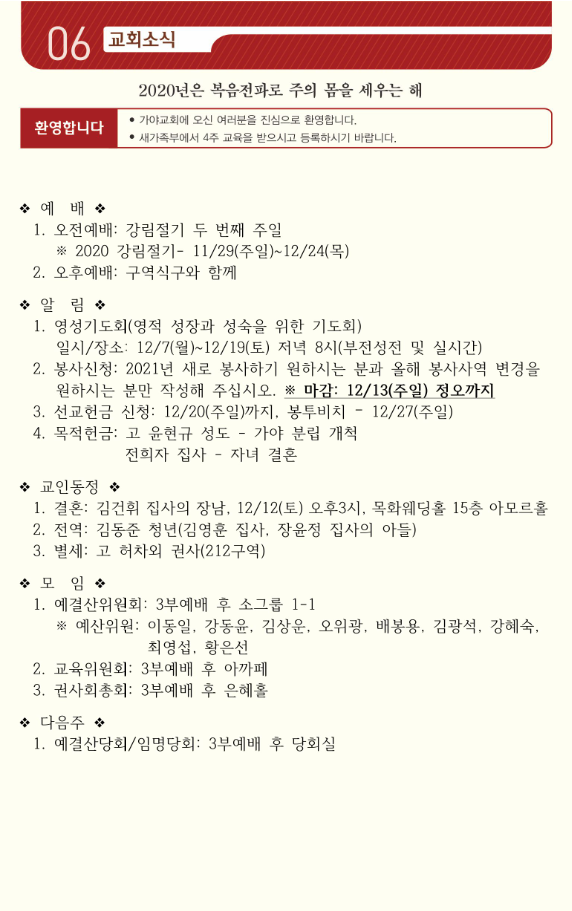 06 교회소식

2020년은 복음전파로 주의 몸을 세우는 해

환영합니다

• 가야교회에 오신 여러분을 진심으로 환영합니다.
• 새가족부에서 4주 교육을 받으시고 등록하시기 바랍니다.

❖ 예 배 ❖
1. 오전예배: 강림절기 두 번째 주일
※ 2020 강림절기- 11/29(주일)~12/24(목)
2. 오후예배: 구역식구와 함께

❖ 알 림 ❖
1. 영성기도회(영적 성장과 성숙을 위한 기도회)
일시/장소: 12/7(월)~12/19(토) 저녁 8시(부전성전 및 실시간)
2. 봉사신청: 2021년 새로 봉사하기 원하시는 분과 올해 봉사사역 변경을 원하시는 분만 작성해 주십시오. ※ 마감: 12/13(주일) 정오까지
3. 선교헌금 신청: 12/20(주일)까지, 봉투비치 - 12/27(주일)
4. 목적헌금: 고 윤현규 성도 - 가야 분립 개척
전희자 집사 - 자녀 결혼

❖ 교인동정 ❖
1. 결혼: 김건휘 집사의 장남, 12/12(토) 오후3시, 목화웨딩홀 15층 아모르홀
2. 전역: 김동준 청년(김영훈 집사, 장윤정 집사의 아들)
3. 별세: 고 허차외 권사(212구역)

❖ 모 임 ❖
1. 예결산위원회: 3부예배 후 소그룹 1-1
※ 예산위원: 이동일, 강동윤, 김상운, 오위광, 배봉용, 김광석, 강혜숙, 최영섭, 황은선
2. 교육위원회: 3부예배 후 아까페
3. 권사회총회: 3부예배 후 은혜홀

❖ 다음주 ❖
1. 예결산당회/임명당회: 3부예배 후 당회실